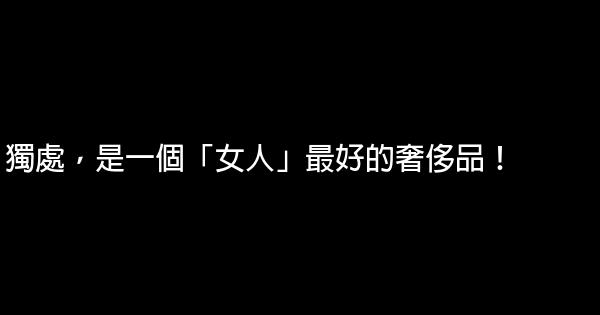 獨處，是一個「女人」最好的奢侈品！